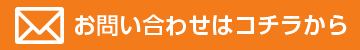 お問い合わせはコチラから